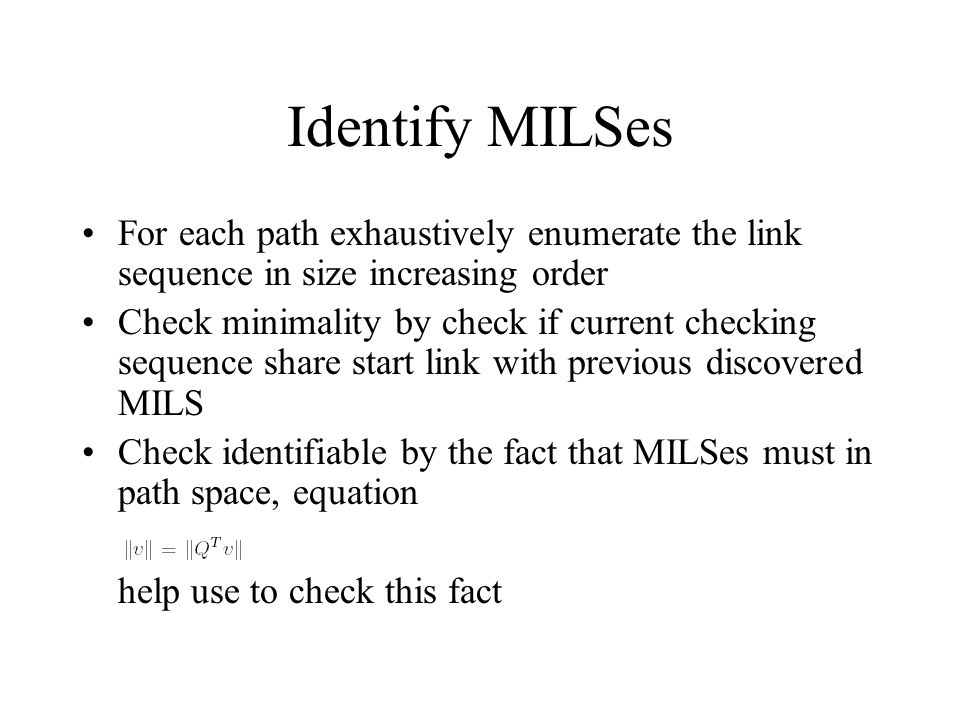 Identify MILSes

• For each path exhaustively enumerate the link sequence in size increasing order
• Check minimality by check if current checking sequence share start link with previous discovered MILS
• Check identifiable by the fact that MILSes must in path space, equation

$\|v\| = \|Q^T v\|$

help use to check this fact